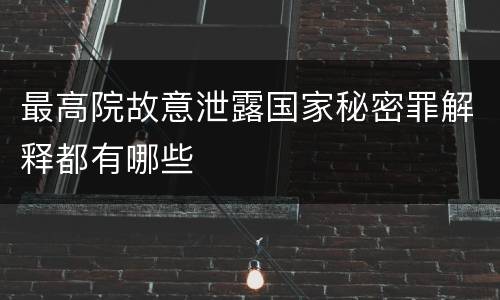 最高院故意泄露国家秘密罪解释都有哪些